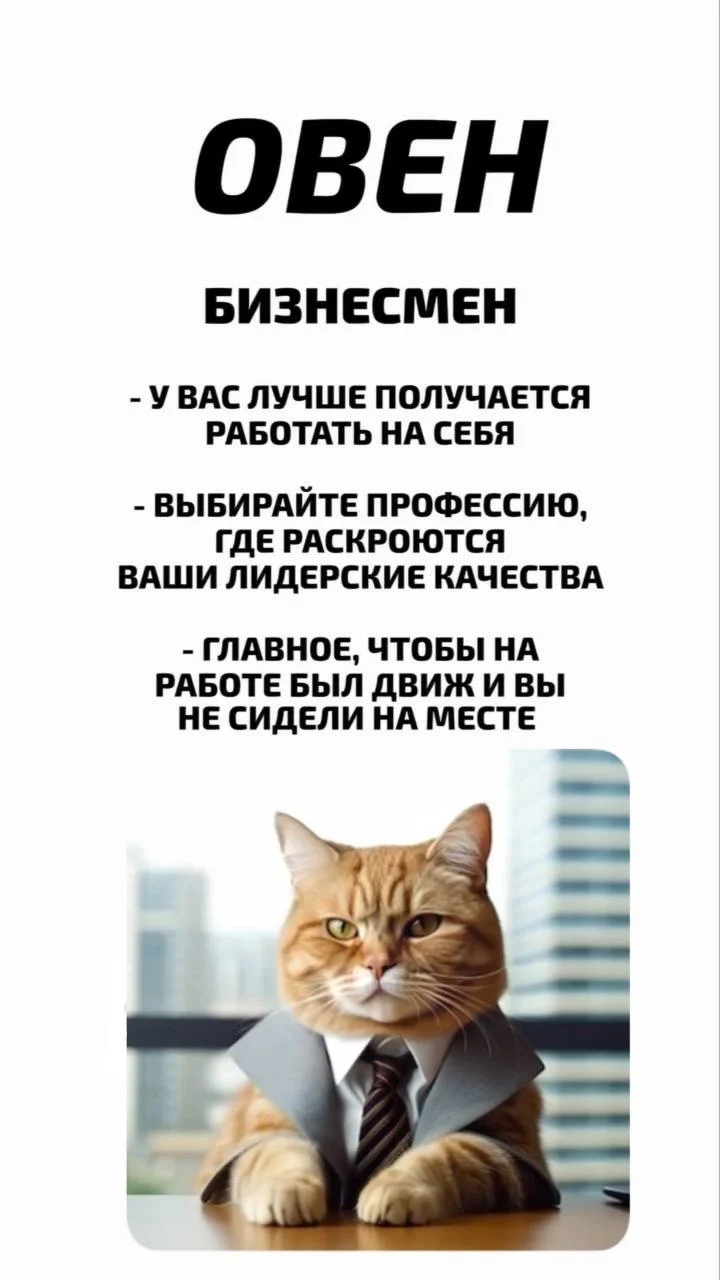 ОВЕН

БИЗНЕСМЕН

- У ВАС ЛУЧШЕ ПОЛУЧАЕТСЯ РАБОТАТЬ НА СЕБЯ

- ВЫБИРАЙТЕ ПРОФЕССИЮ, ГДЕ РАСКРОЮТСЯ ВАШИ ЛИДЕРСКИЕ КАЧЕСТВА

- ГЛАВНОЕ, ЧТОБЫ НА РАБОТЕ БЫЛ ДВИЖ И ВЫ НЕ СИДЕЛИ НА МЕСТЕ